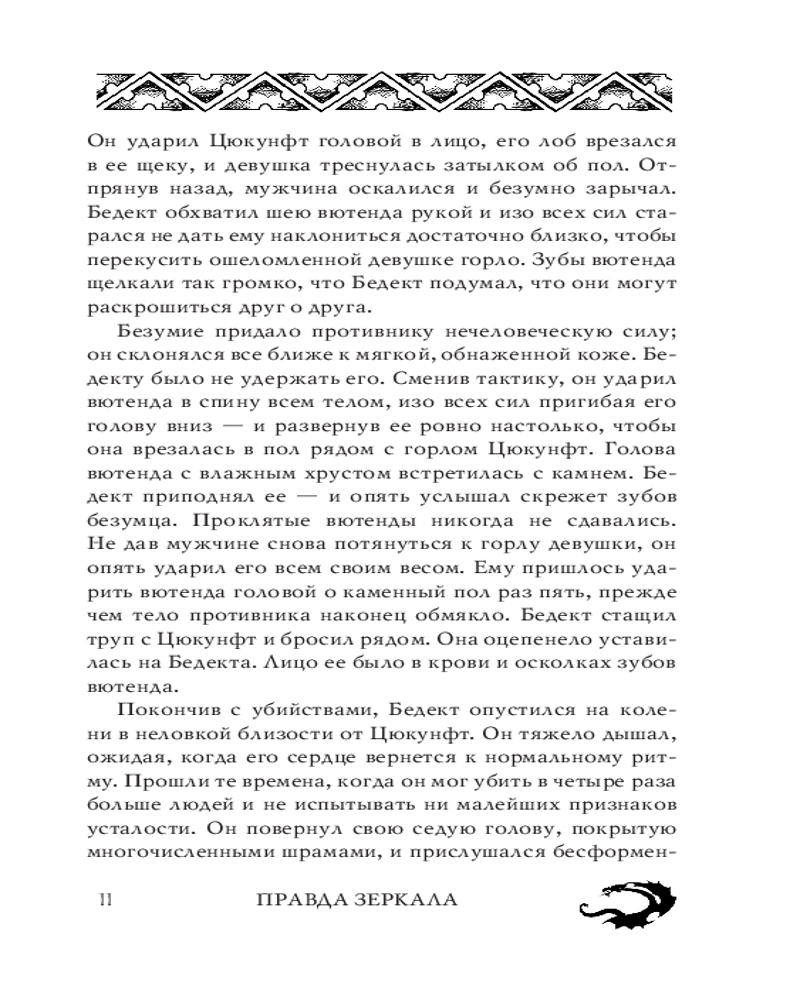 Он ударил Цюкунфт головой в лицо, его лоб врезался в ее щеку, и девушка треснулась затылком об пол. Отпрянув назад, мужчина оскалился и безумно зарычал. Бедект обхватил шею вютенда рукой и изо всех сил старался не дать ему наклониться достаточно близко, чтобы перекусить ошеломленной девушке горло. Зубы вютенда щелкали так громко, что Бедект подумал, что они могут раскрошиться друг о друга.

Безумие придало противнику нечеловеческую силу; он склонялся все ближе к мягкой, обнаженной коже. Бедекту было не удержать его. Сменив тактику, он ударил вютенда в спину всем телом, изо всех сил пригибая его голову вниз — и развернув ее ровно настолько, чтобы она врезалась в пол рядом с горлом Цюкунфт. Голова вютенда с влажным хрустом встретилась с камнем. Бедект приподнял ее — и опять услышал скрежет зубов безумца. Проклятые вютенды никогда не сдавались. Не дав мужчине снова потянуться к горлу девушки, он опять ударил его всем своим весом. Ему пришлось ударить вютенда головой о каменный пол раз пять, прежде чем тело противника наконец обмякло. Бедект стащил труп с Цюкунфт и бросил рядом. Она оцепенело уставилась на Бедекта. Лицо ее было в крови и осколках зубов вютенда.

Покончив с убийствами, Бедект опустился на колени в неловкой близости от Цюкунфт. Он тяжело дышал, ожидая, когда его сердце вернется к нормальному ритму. Прошли те времена, когда он мог убить в четыре раза больше людей и не испытывать ни малейших признаков усталости. Он повернул свою седую голову, покрытую многочисленными шрамами, и прислушался бесформен-

11 ПРАВДА ЗЕРКАЛА